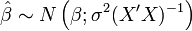 $\hat{\beta} \sim N\left(\beta; \sigma^2 (X'X)^{-1}\right)$